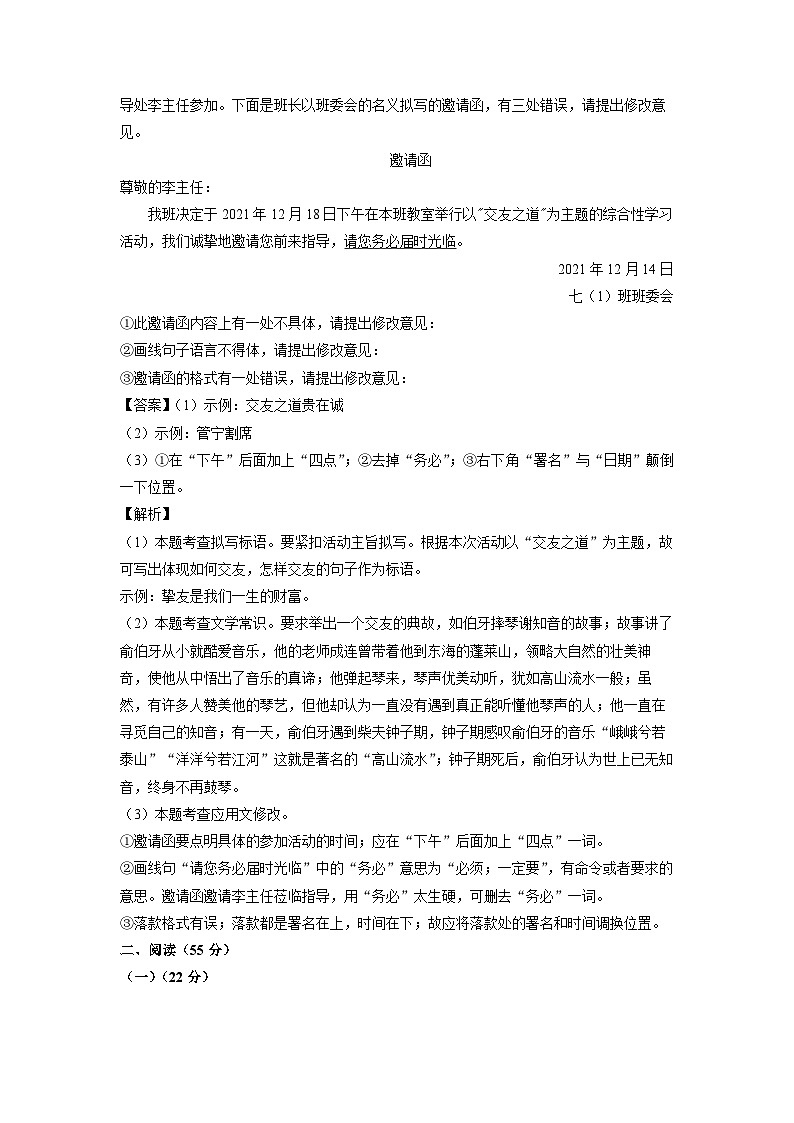 导处李主任参加。下面是班长以班委会的名义拟写的邀请函，有三处错误，请提出修改意见。

邀请函

尊敬的李主任：

我班决定于 2021 年 12 月 18 日下午在本班教室举行以"交友之道"为主题的综合性学习活动，我们诚挚地邀请您前来指导，请您务必届时光临。

2021 年 12 月 14 日

七（1）班班委会

①此邀请函内容上有一处不具体，请提出修改意见：

②画线句子语言不得体，请提出修改意见：

③邀请函的格式有一处错误，请提出修改意见：

【答案】（1）示例：交友之道贵在诚

（2）示例：管宁割席

（3）①在“下午”后面加上“四点”；②去掉“务必”；③右下角“署名”与“日期”颠倒一下位置。

【解析】

（1）本题考查拟写标语。要紧扣活动主旨拟写。根据本次活动以“交友之道”为主题，故可写出体现如何交友，怎样交友的句子作为标语。

示例：挚友是我们一生的财富。

（2）本题考查文学常识。要求举出一个交友的典故，如伯牙摔琴谢知音的故事；故事讲了俞伯牙从小就酷爱音乐，他的老师成连曾带着他到东海的蓬莱山，领略大自然的壮美神奇，使他从中悟出了音乐的真谛；他弹起琴来，琴声优美动听，犹如高山流水一般；虽然，有许多人赞美他的琴艺，但他却认为一直没有遇到真正能听懂他琴声的人；他一直在寻觅自己的知音；有一天，俞伯牙遇到柴夫钟子期，钟子期感叹俞伯牙的音乐“峨峨兮若泰山”“洋洋兮若江河”这就是著名的“高山流水”；钟子期死后，俞伯牙认为世上已无知音，终身不再鼓琴。

（3）本题考查应用文修改。

①邀请函要点明具体的参加活动的时间；应在“下午”后面加上“四点”一词。

②画线句“请您务必届时光临”中的“务必”意思为“必须；一定要”，有命令或者要求的意思。邀请函邀请李主任莅临指导，用“务必”太生硬，可删去“务必”一词。

③落款格式有误；落款都是署名在上，时间在下；故应将落款处的署名和时间调换位置。

二、阅读（55 分）

（一）（22 分）